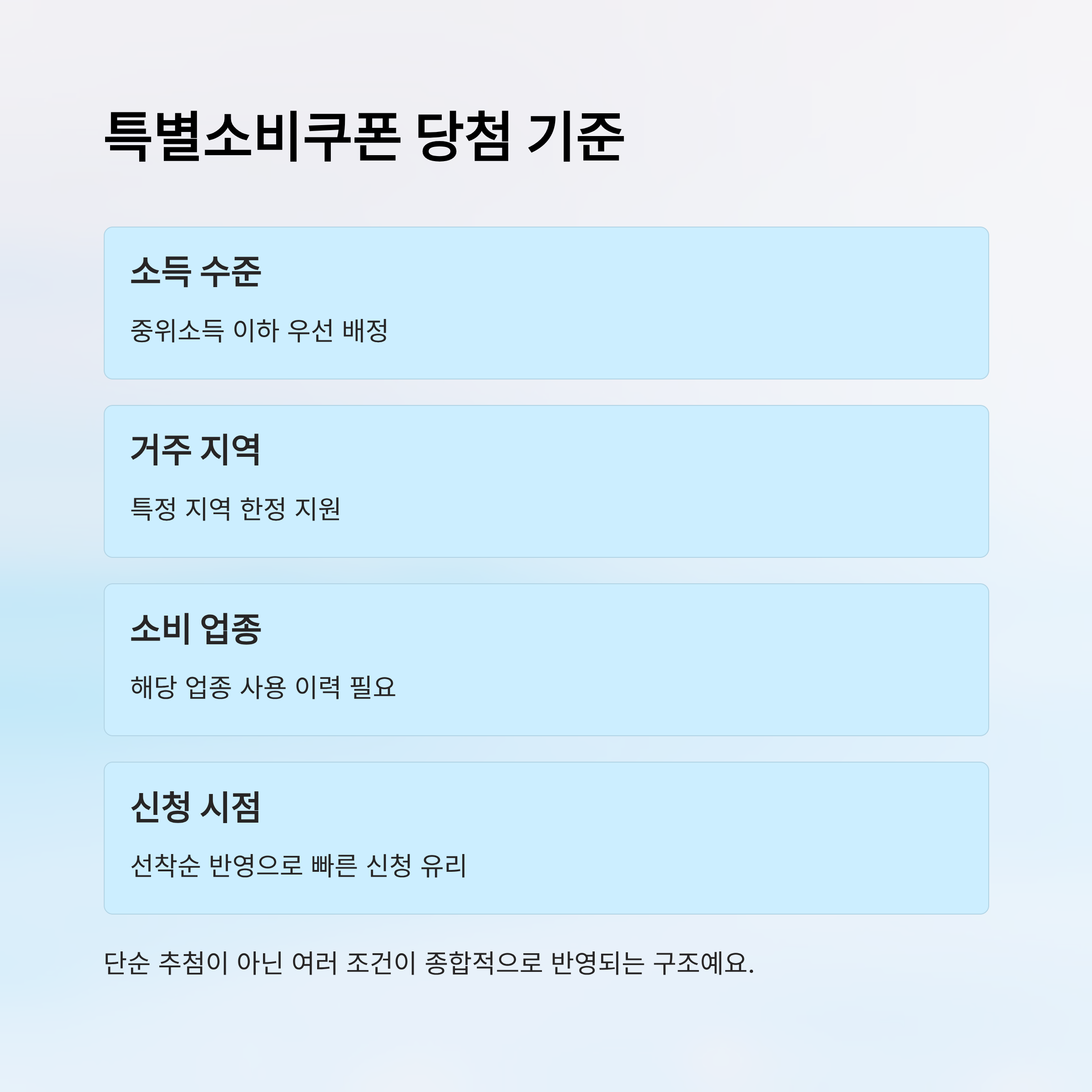 특별소비쿠폰 당첨 기준

소득 수준

중위소득 이하 우선 배정

거주 지역

특정 지역 한정 지원

소비 업종

해당 업종 사용 이력 필요

신청 시점

선착순 반영으로 빠른 신청 유리

단순 추첨이 아닌 여러 조건이 종합적으로 반영되는 구조예요.